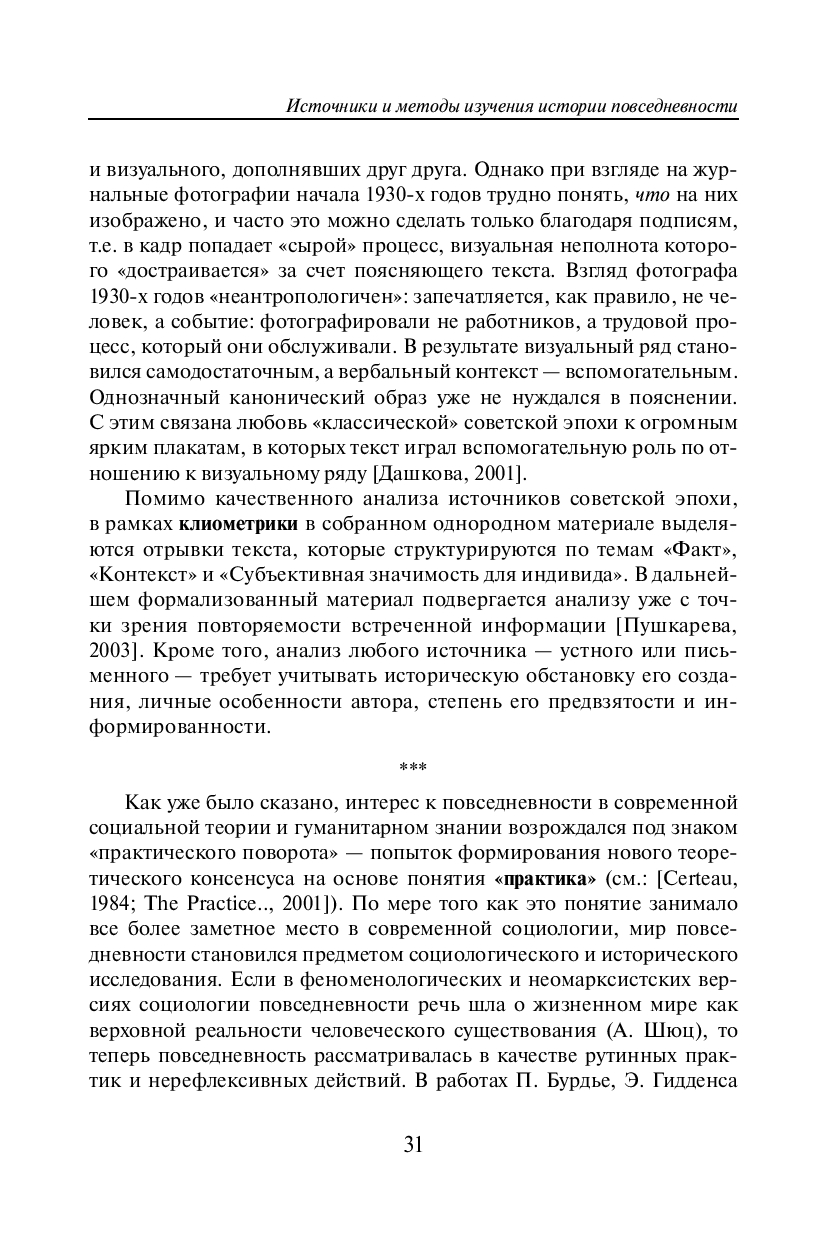 Источники и методы изучения истории повседневности

и визуального, дополнявших друг друга. Однако при взгляде на журнальные фотографии начала 1930-х годов трудно понять, что на них изображено, и часто это можно сделать только благодаря подписям, т.е. в кадр попадает «сырой» процесс, визуальная неполнота которого «достраивается» за счет поясняющего текста. Взгляд фотографа 1930-х годов «неантропологичен»: запечатляется, как правило, не человек, а событие: фотографировали не работников, а трудовой процесс, который они обслуживали. В результате визуальный ряд становился самодостаточным, а вербальный контекст — вспомогательным. Однозначный канонический образ уже не нуждался в пояснении. С этим связана любовь «классической» советской эпохи к огромным ярким плакатам, в которых текст играл вспомогательную роль по отношению к визуальному ряду [Дашкова, 2001].

Помимо качественного анализа источников советской эпохи, в рамках клиометрики в собранном однородном материале выделяются отрывки текста, которые структурируются по темам «Факт», «Контекст» и «Субъективная значимость для индивида». В дальнейшем формализованный материал подвергается анализу уже с точки зрения повторяемости встреченной информации [Пушкарева, 2003]. Кроме того, анализ любого источника — устного или письменного — требует учитывать историческую обстановку его создания, личные особенности автора, степень его предвзятости и информированности.

***

Как уже было сказано, интерес к повседневности в современной социальной теории и гуманитарном знании возрождался под знаком «практического поворота» — попыток формирования нового теоретического консенсуса на основе понятия «практика» (см.: [Certeau, 1984; The Practice.., 2001]). По мере того как это понятие занимало все более заметное место в современной социологии, мир повседневности становился предметом социологического и исторического исследования. Если в феноменологических и неомарксистских версиях социологии повседневности речь шла о жизненном мире как верховной реальности человеческого существования (А. Шюц), то теперь повседневность рассматривалась в качестве рутинных практик и нерефлексивных действий. В работах П. Бурдье, Э. Гидденса

31